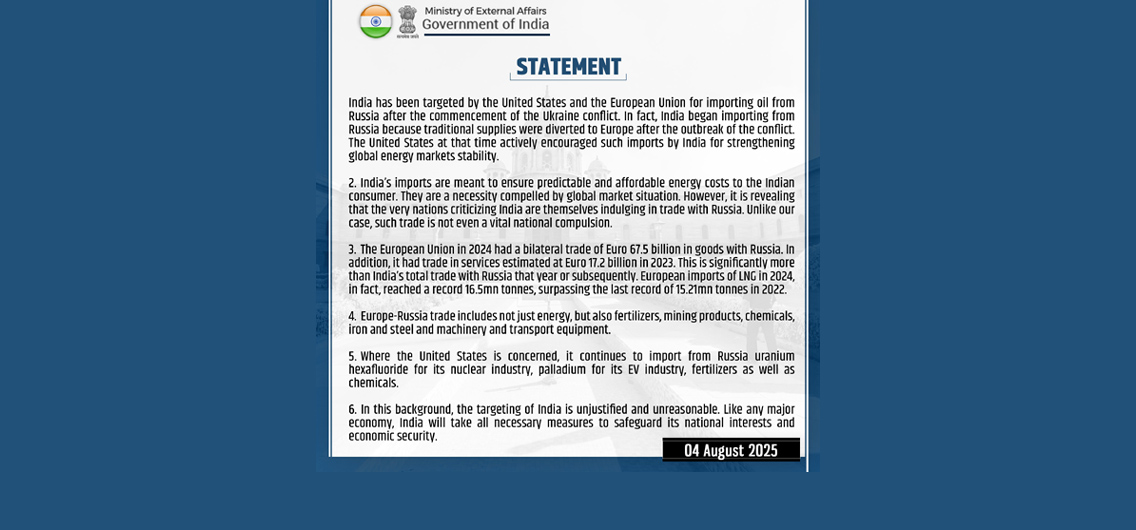 Ministry of External Affairs
Government of India

STATEMENT

India has been targeted by the United States and the European Union for importing oil from Russia after the commencement of the Ukraine conflict. In fact, India began importing from Russia because traditional supplies were diverted to Europe after the outbreak of the conflict. The United States at that time actively encouraged such imports by India for strengthening global energy markets stability.

2. India's imports are meant to ensure predictable and affordable energy costs to the Indian consumer. They are a necessity compelled by global market situation. However, it is revealing that the very nations criticizing India are themselves indulging in trade with Russia. Unlike our case, such trade is not even a vital national compulsion.

3. The European Union in 2024 had a bilateral trade of Euro 67.5 billion in goods with Russia. In addition, it had trade in services estimated at Euro 17.2 billion in 2023. This is significantly more than India's total trade with Russia that year or subsequently. European imports of LNG in 2024, in fact, reached a record 16.5mn tonnes, surpassing the last record of 15.21mn tonnes in 2022.

4. Europe-Russia trade includes not just energy, but also fertilizers, mining products, chemicals, iron and steel and machinery and transport equipment.

5. Where the United States is concerned, it continues to import from Russia uranium hexafluoride for its nuclear industry, palladium for its EV industry, fertilizers as well as chemicals.

6. In this background, the targeting of India is unjustified and unreasonable. Like any major economy, India will take all necessary measures to safeguard its national interests and economic security.

04 August 2025